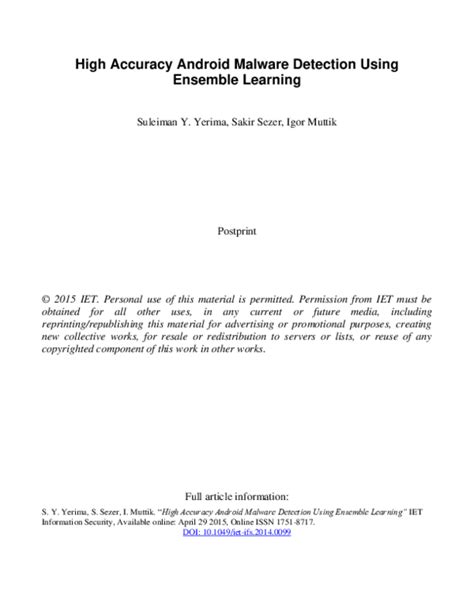 High Accuracy Android Malware Detection Using Ensemble Learning

Suleiman Y. Yerima, Sakir Sezer, Igor Muttik

Postprint

© 2015 IET. Personal use of this material is permitted. Permission from IET must be obtained for all other uses, in any current or future media, including reprinting/republishing this material for advertising or promotional purposes, creating new collective works, for resale or redistribution to servers or lists, or reuse of any copyrighted component of this work in other works.

Full article information:

S. Y. Yerima, S. Sezer, I. Muttik. "High Accuracy Android Malware Detection Using Ensemble Learning" IET Information Security, Available online: April 29 2015, Online ISSN 1751-8717.
DOI: 10.1049/iet-ifs.2014.0099